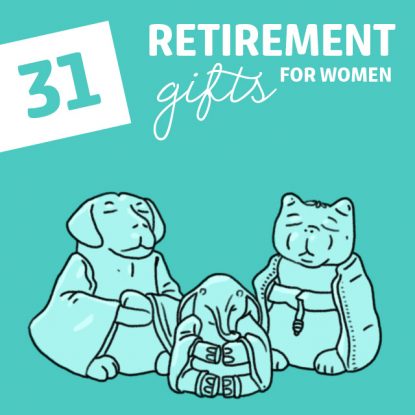 31 RETIREMENT gifts FOR WOMEN